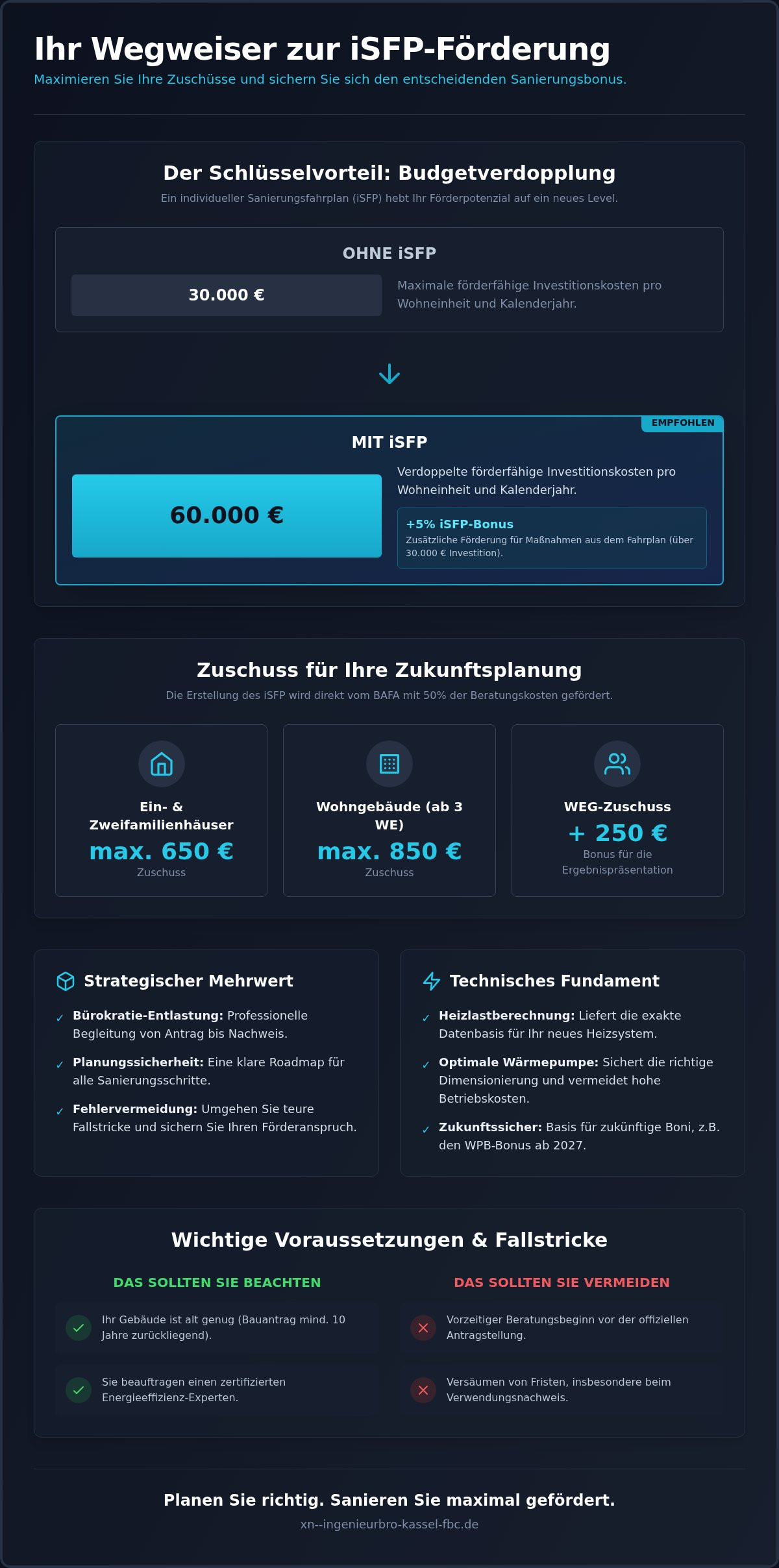 Ihr Wegweiser zur iSFP-Förderung

Maximieren Sie Ihre Zuschüsse und sichern Sie sich den entscheidenden Sanierungsbonus.

Der Schlüsselvorteil: Budgetverdopplung

Ein individueller Sanierungsfahrplan (iSFP) hebt Ihr Förderpotenzial auf ein neues Level.

OHNE iSFP

30.000 €

Maximale förderfähige Investitionskosten pro Wohneinheit und Kalenderjahr.

EMPFOHLEN

MIT iSFP

60.000 €

Verdoppelte förderfähige Investitionskosten pro Wohneinheit und Kalenderjahr.

+5% iSFP-Bonus

Zusätzliche Förderung für Maßnahmen aus dem Fahrplan (über 30.000 € Investition).

Zuschuss für Ihre Zukunftsplanung

Die Erstellung des iSFP wird direkt vom BAFA mit 50% der Beratungskosten gefördert.

Ein- & Zweifamilienhäuser
max. 650 €
Zuschuss

Wohngebäude (ab 3 WE)
max. 850 €
Zuschuss

WEG-Zuschuss
+ 250 €
Bonus für die Ergebnispräsentation

Strategischer Mehrwert

✓ Bürokratie-Entlastung: Professionelle Begleitung von Antrag bis Nachweis.

✓ Planungssicherheit: Eine klare Roadmap für alle Sanierungsschritte.

✓ Fehlervermeidung: Umgehen Sie teure Fallstricke und sichern Sie Ihren Förderanspruch.

Technisches Fundament

✓ Heizlastberechnung: Liefert die exakte Datenbasis für Ihr neues Heizsystem.

✓ Optimale Wärmepumpe: Sichert die richtige Dimensionierung und vermeidet hohe Betriebskosten.

✓ Zukunftssicher: Basis für zukünftige Boni, z.B. den WPB-Bonus ab 2027.

Wichtige Voraussetzungen & Fallstricke

DAS SOLLTEN SIE BEACHTEN

Ihr Gebäude ist alt genug (Bauantrag mind. 10 Jahre zurückliegend).

Sie beauftragen einen zertifizierten Energieeffizienz-Experten.

DAS SOLLTEN SIE VERMEIDEN

Vorzeitiger Beratungsbeginn vor der offiziellen Antragstellung.

Versäumen von Fristen, insbesondere beim Verwendungsnachweis.

Planen Sie richtig. Sanieren Sie maximal gefördert.

xn--ingenieurbro-kassel-fbc.de